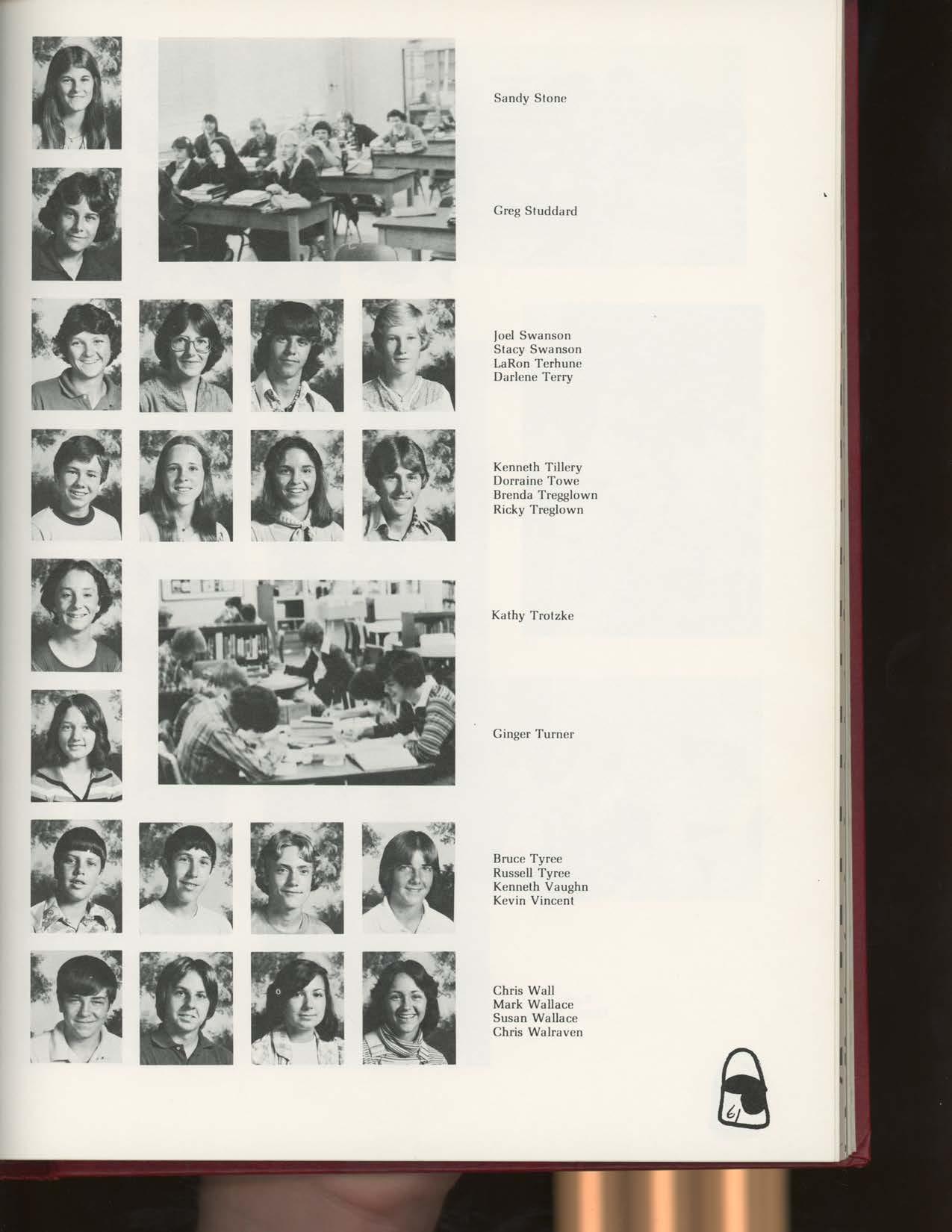 Sandy Stone

Greg Studdard

Joel Swanson
Stacy Swanson
LaRon Terhune
Darlene Terry

Kenneth Tillery
Dorraine Towe
Brenda Tregglown
Ricky Treglown

Kathy Trotzke

Ginger Turner

Bruce Tyree
Russell Tyree
Kenneth Vaughn
Kevin Vincent

Chris Wall
Mark Wallace
Susan Wallace
Chris Walraven

61